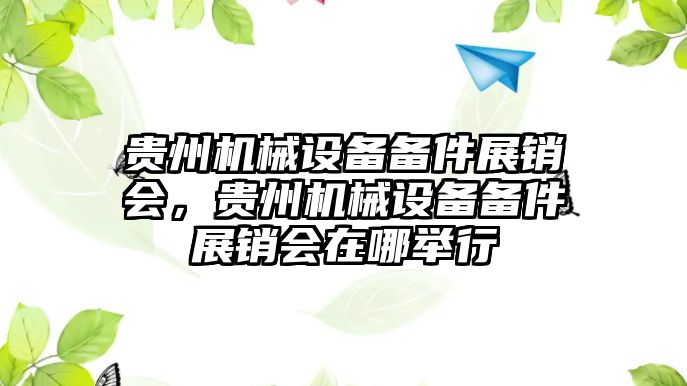 贵州机械设备备件展销会，贵州机械设备备件展销会在哪举行